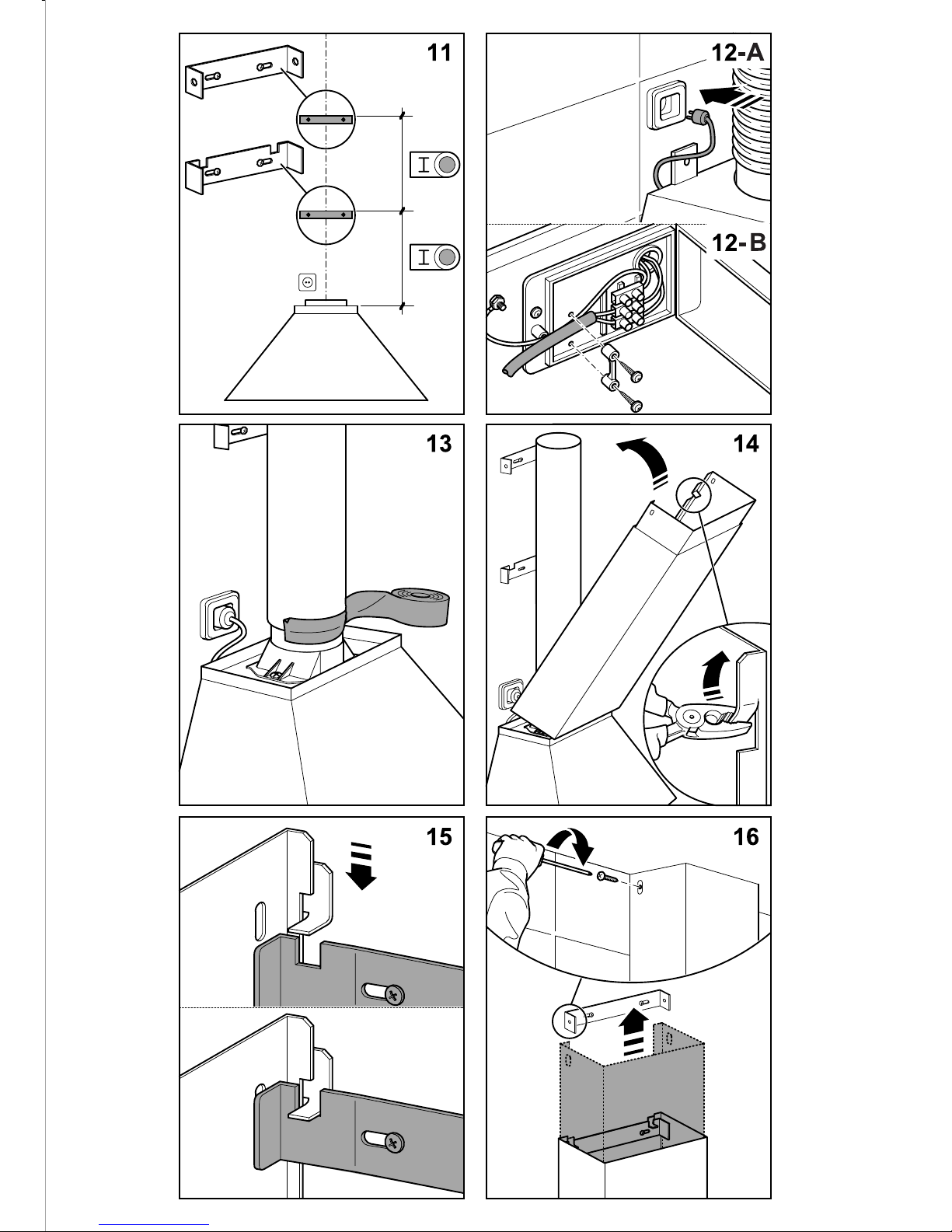 11

I

I

12-A

12-B

13

14

15

16